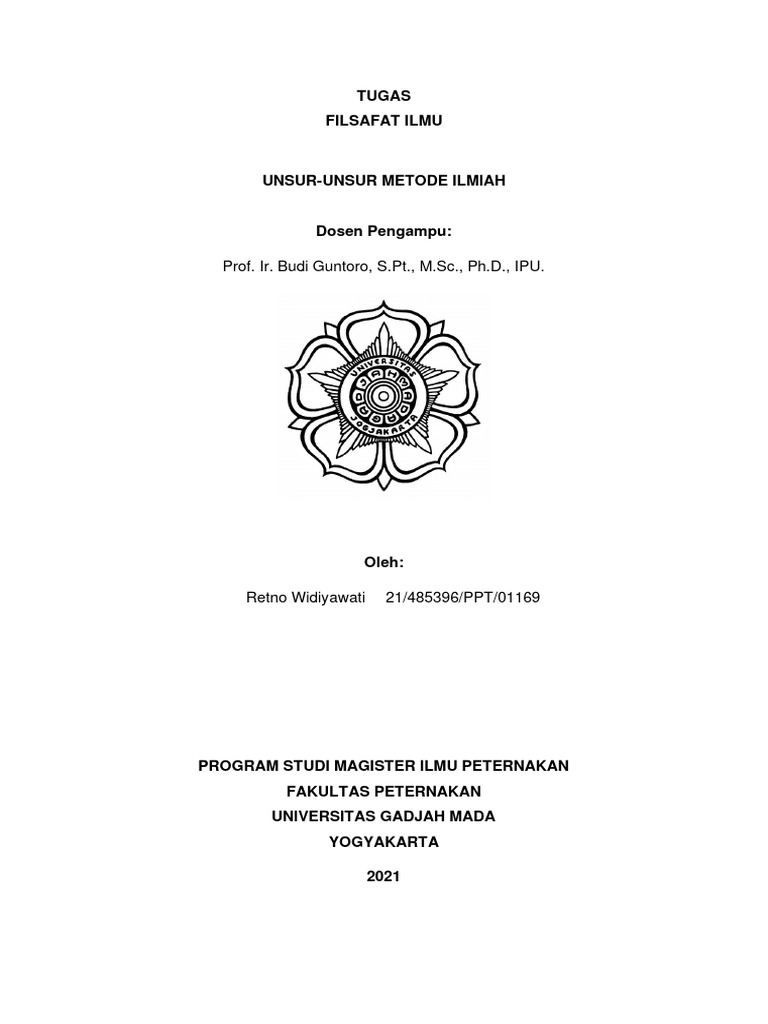 TUGAS
FILSAFAT ILMU

UNSUR-UNSUR METODE ILMIAH

Dosen Pengampu:

Prof. Ir. Budi Guntoro, S.Pt., M.Sc., Ph.D., IPU.

UNIVERSITAS GADJAH MADA JOGJAKARTA

Oleh:

Retno Widiyawati 21/485396/PPT/01169

PROGRAM STUDI MAGISTER ILMU PETERNAKAN
FAKULTAS PETERNAKAN
UNIVERSITAS GADJAH MADA
YOGYAKARTA
2021